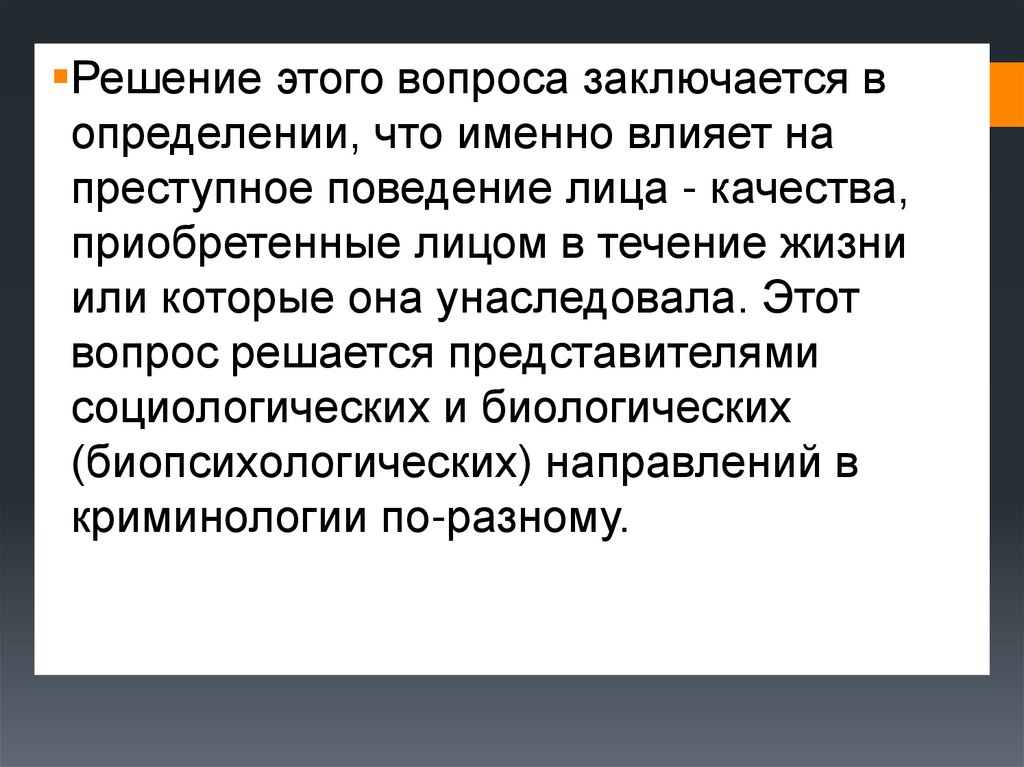 Решение этого вопроса заключается в определении, что именно влияет на преступное поведение лица - качества, приобретенные лицом в течение жизни или которые она унаследовала. Этот вопрос решается представителями социологических и биологических (биопсихологических) направлений в криминологии по-разному.